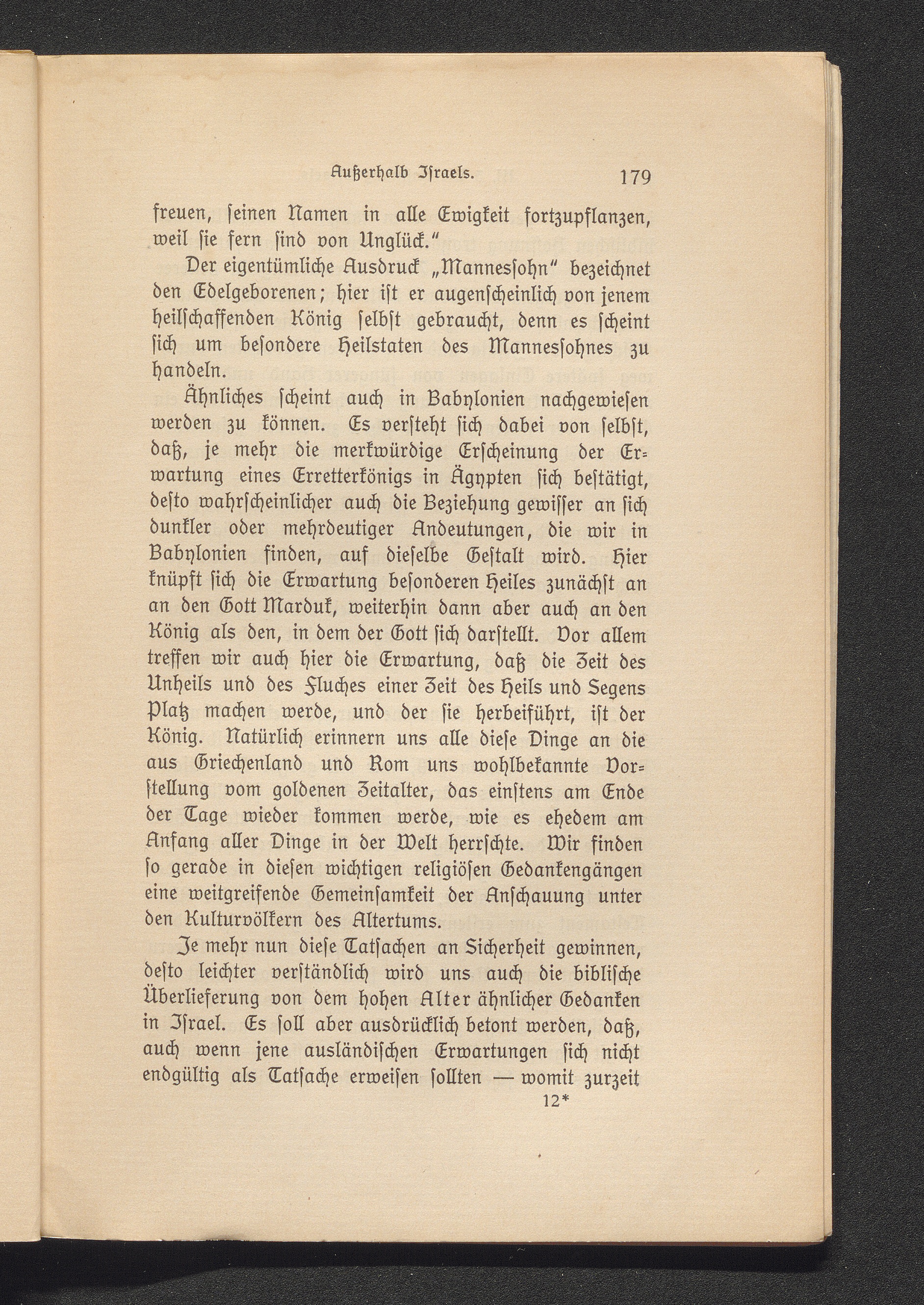 Außerhalb Israels. 179

freuen, seinen Namen in alle Ewigkeit fortzupflanzen, weil sie fern sind von Unglück."

Der eigentümliche Ausdruck „Mannessohn" bezeichnet den Edelgeborenen; hier ist er augenscheinlich von jenem heilschaffenden König selbst gebraucht, denn es scheint sich um besondere Heilstaten des Mannessohnes zu handeln.

Ähnliches scheint auch in Babylonien nachgewiesen werden zu können. Es versteht sich dabei von selbst, daß, je mehr die merkwürdige Erscheinung der Erwartung eines Erretterkönigs in Ägypten sich bestätigt, desto wahrscheinlicher auch die Beziehung gewisser an sich dunkler oder mehrdeutiger Andeutungen, die wir in Babylonien finden, auf dieselbe Gestalt wird. Hier knüpft sich die Erwartung besonderen Heiles zunächst an an den Gott Marduk, weiterhin dann aber auch an den König als den, in dem der Gott sich darstellt. Vor allem treffen wir auch hier die Erwartung, daß die Zeit des Unheils und des Fluches einer Zeit des Heils und Segens Platz machen werde, und der sie herbeiführt, ist der König. Natürlich erinnern uns alle diese Dinge an die aus Griechenland und Rom uns wohlbekannte Vorstellung vom goldenen Zeitalter, das einstens am Ende der Tage wieder kommen werde, wie es ehedem am Anfang aller Dinge in der Welt herrschte. Wir finden so gerade in diesen wichtigen religiösen Gedankengängen eine weitgreifende Gemeinsamkeit der Anschauung unter den Kulturvölkern des Altertums.

Je mehr nun diese Tatsachen an Sicherheit gewinnen, desto leichter verständlich wird uns auch die biblische Überlieferung von dem hohen Alter ähnlicher Gedanken in Israel. Es soll aber ausdrücklich betont werden, daß, auch wenn jene ausländischen Erwartungen sich nicht endgültig als Tatsache erweisen sollten — womit zurzeit

12*